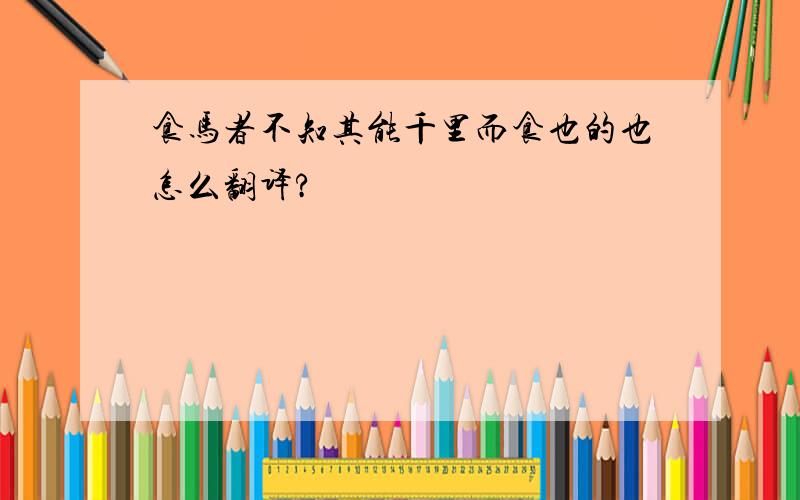 食馬者不知其能千里而食也的也怎么翻译?

0 1 2 3 4 5 6 7 8 9 10 11 12 13 14 15 16 17 18 19 20 21 22 23 24 25 26 27 28 29 30